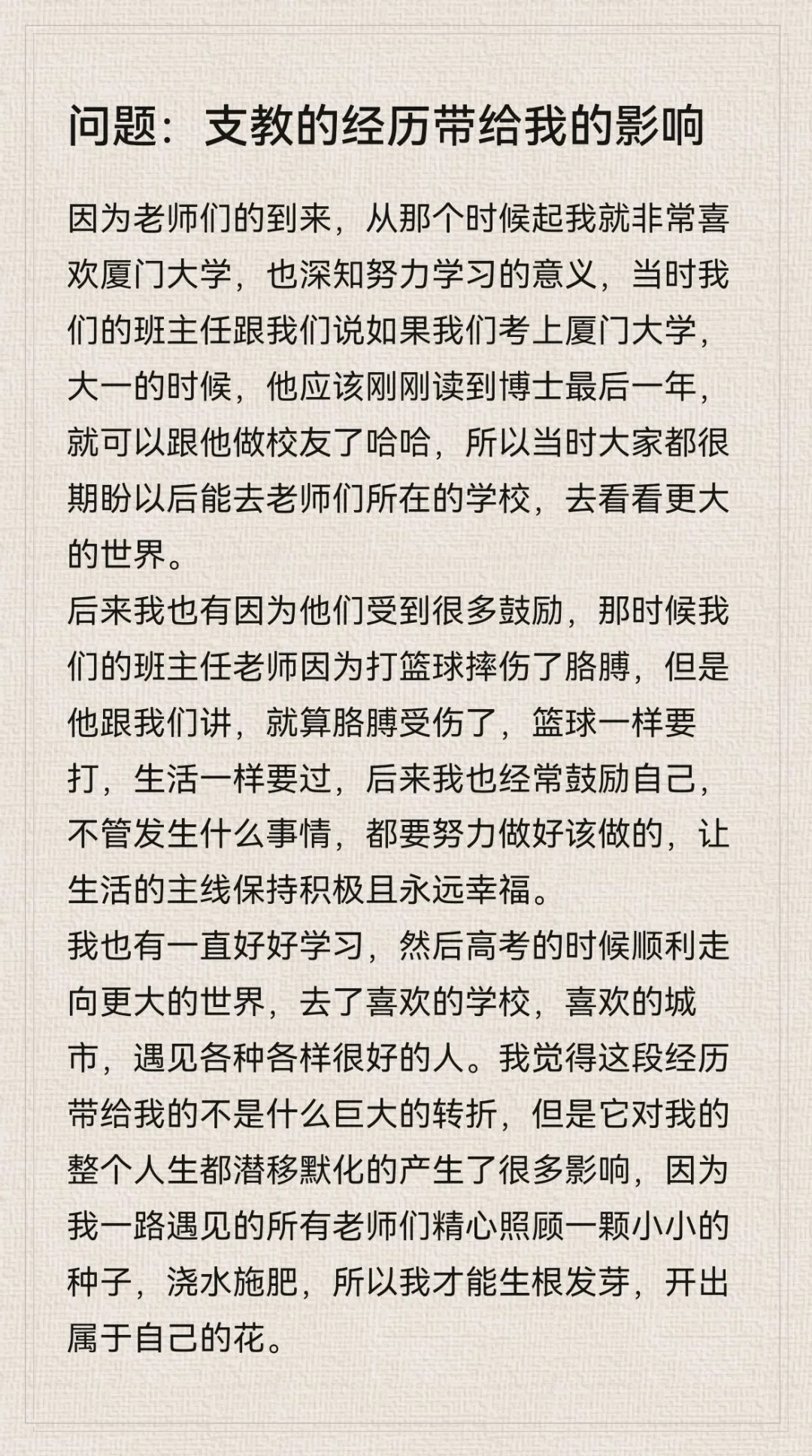 问题：支教的经历带给我的影响

因为老师们的到来，从那个时候起我就非常喜欢厦门大学，也深知努力学习的意义，当时我们的班主任跟我们说如果我们考上厦门大学，大一的时候，他应该刚刚读到博士最后一年，就可以跟他做校友了哈哈，所以当时大家都很期盼以后能去老师们所在的学校，去看看更大的世界。
后来我也有因为他们受到很多鼓励，那时候我们的班主任老师因为打篮球摔伤了胳膊，但是他跟我们讲，就算胳膊受伤了，篮球一样要打，生活一样要过，后来我也经常鼓励自己，不管发生什么事情，都要努力做好该做的，让生活的主线保持积极且永远幸福。
我也有一直好好学习，然后高考的时候顺利走向更大的世界，去了喜欢的学校，喜欢的城市，遇见各种各样很好的人。我觉得这段经历带给我的不是什么巨大的转折，但是它对我的整个人生都潜移默化的产生了很多影响，因为我一路遇见的所有老师们精心照顾一颗小小的种子，浇水施肥，所以我才能生根发芽，开出属于自己的花。